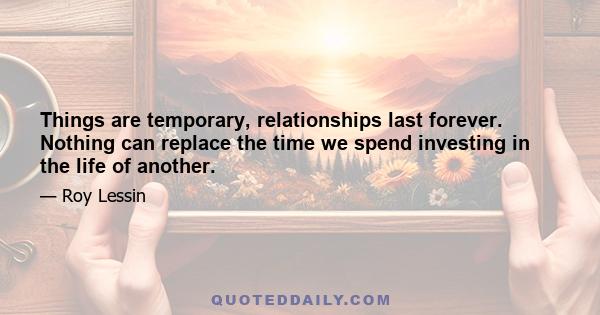 Things are temporary, relationships last forever. Nothing can replace the time we spend investing in the life of another.

— Roy Lessin

QUOTEDDAILY.COM